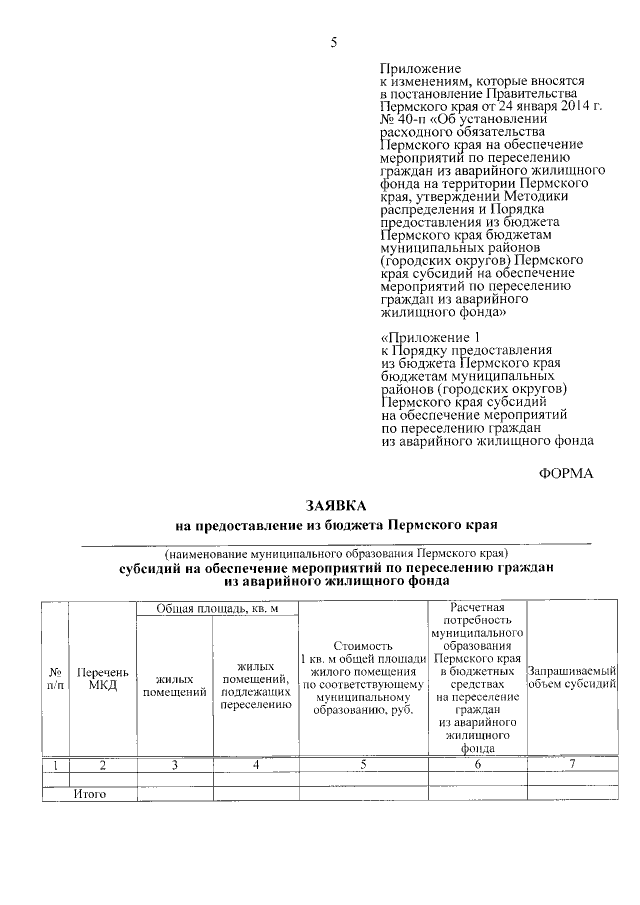 5

Приложение
к изменениям, которые вносятся в постановление Правительства Пермского края от 24 января 2014 г. № 40-п «Об установлении расходного обязательства Пермского края на обеспечение мероприятий по переселению граждан из аварийного жилищного фонда на территории Пермского края, утверждении Методики распределения и Порядка предоставления из бюджета Пермского края бюджетам муниципальных районов (городских округов) Пермского края субсидий на обеспечение мероприятий по переселению граждан из аварийного жилищного фонда»

«Приложение 1
к Порядку предоставления из бюджета Пермского края бюджетам муниципальных районов (городских округов) Пермского края субсидий на обеспечение мероприятий по переселению граждан из аварийного жилищного фонда

ФОРМА

ЗАЯВКА
на предоставление из бюджета Пермского края

(наименование муниципального образования Пермского края)
субсидий на обеспечение мероприятий по переселению граждан из аварийного жилищного фонда

| № п/п | Перечень МКД | Общая площадь, кв. м: жилых помещений | Общая площадь, кв. м: жилых помещений, подлежащих переселению | Стоимость 1 кв. м общей площади жилого помещения по соответствующему муниципальному образованию, руб. | Расчетная потребность муниципального образования Пермского края в бюджетных средствах на переселение граждан из аварийного жилищного фонда | Запрашиваемый объем субсидий |
|---|---|---|---|---|---|---|
| 1 | 2 | 3 | 4 | 5 | 6 | 7 |
| | | | | | | |
| | Итого | | | | | |